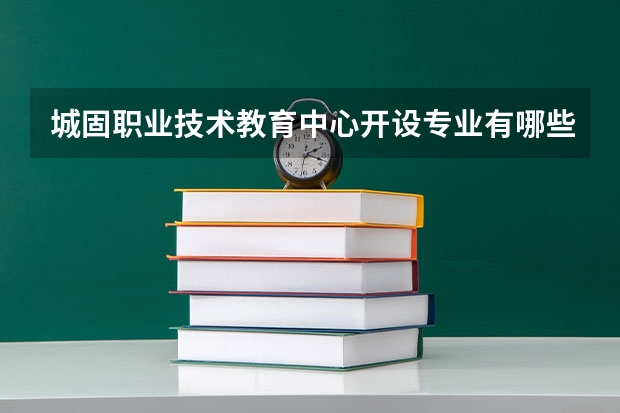 城固职业技术教育中心开设专业有哪些